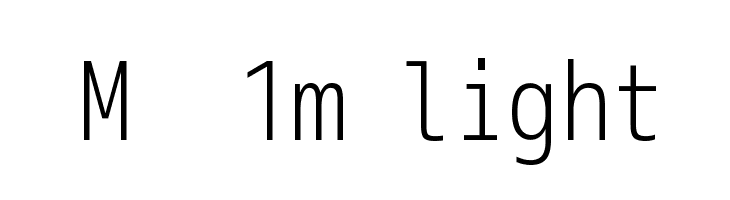 M 1m light